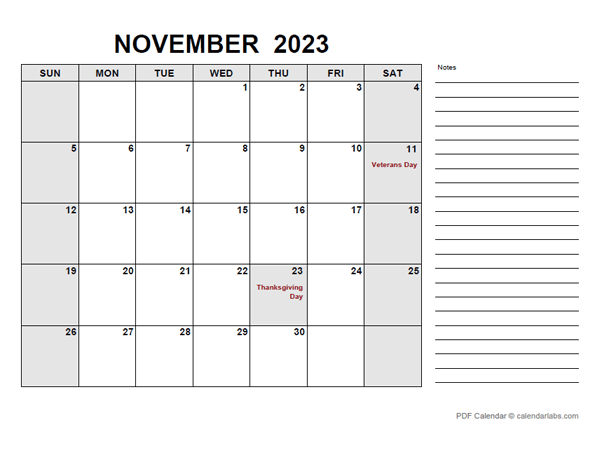 NOVEMBER 2023

| SUN | MON | TUE | WED | THU | FRI | SAT |
|---|---|---|---|---|---|---|
| | | | 1 | 2 | 3 | 4 |
| 5 | 6 | 7 | 8 | 9 | 10 | 11 Veterans Day |
| 12 | 13 | 14 | 15 | 16 | 17 | 18 |
| 19 | 20 | 21 | 22 | 23 Thanksgiving Day | 24 | 25 |
| 26 | 27 | 28 | 29 | 30 | | |

Notes

PDF Calendar © calendarlabs.com